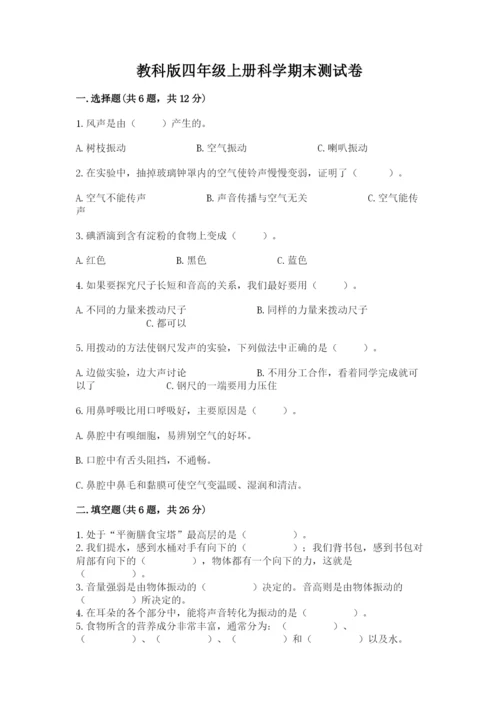 教科版四年级上册科学期末测试卷

一.选择题(共6题，共12分)

1.风声是由（　　）产生的。

A.树枝振动　　B.空气振动　　C.喇叭振动

2.在实验中，抽掉玻璃钟罩内的空气使铃声慢慢变弱，证明了（　　）。

A.空气不能传声　　B.声音传播与空气无关　　C.空气能传声

3.碘酒滴到含有淀粉的食物上变成（　　）。

A.红色　　B.黑色　　C.蓝色

4.如果要探究尺子长短和音高的关系，我们最好要用（　　）。

A.不同的力量来拨动尺子　　B.同样的力量来拨动尺子　　C.都可以

5.用拨动的方法使钢尺发声的实验，下列做法中正确的是（　　）。

A.边做实验，边大声讨论　　B.不用分工合作，看着同学完成就可以了　　C.钢尺的一端要用力压住

6.用鼻呼吸比用口呼吸好，主要原因是（　　）。

A.鼻腔中有嗅细胞，易辨别空气的好坏。

B.口腔中有舌头阻挡，不通畅。

C.鼻腔中鼻毛和黏膜可使空气变温暖、湿润和清洁。

二.填空题(共6题，共26分)

1.处于“平衡膳食宝塔”最高层的是（　　）。
2.我们提水，感到水桶对手有向下的（　　）；我们背书包，感到书包对肩部有向下的（　　），物体都有一个向下的力，这就是（　　）。
3.音量强弱是由物体振动的（　　）决定的。音高则是由物体振动的（　　）所决定的。
4.在耳朵的各个部分中，能将声音转化为振动的是（　　）。
5.食物所含的营养成分非常丰富，通常分为：（　　）、（　　）、（　　）、（　　）和（　　）以及水。